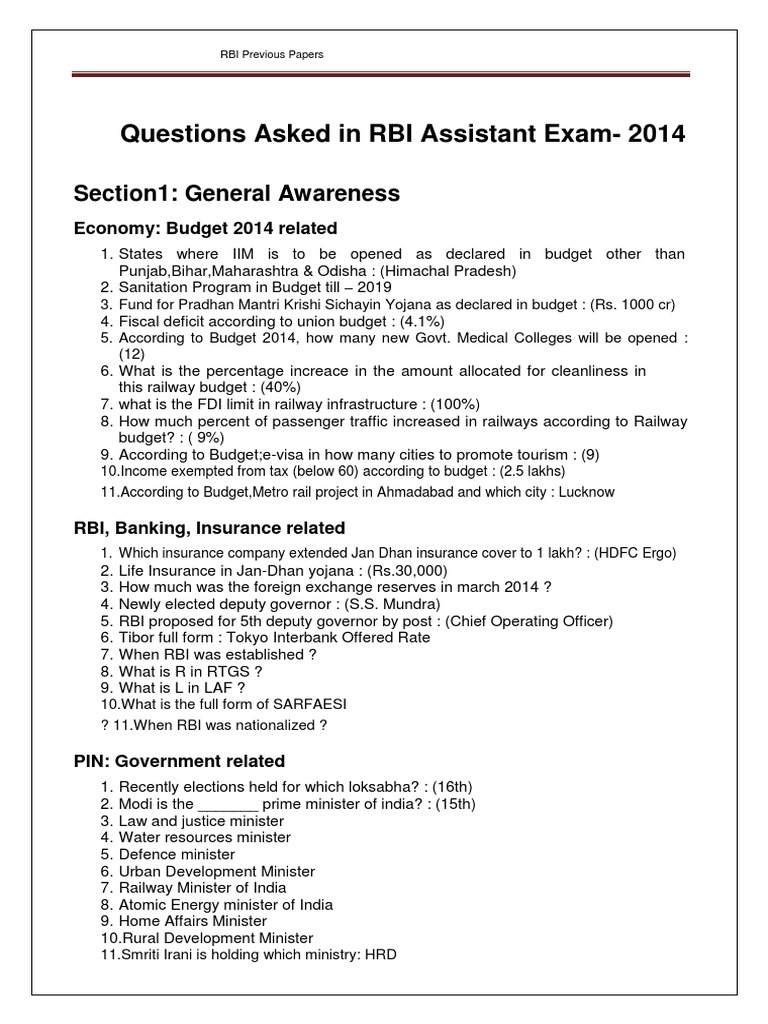 RBI Previous Papers

Questions Asked in RBI Assistant Exam- 2014

Section1: General Awareness

Economy: Budget 2014 related

1. States where IIM is to be opened as declared in budget other than Punjab,Bihar,Maharashtra & Odisha : (Himachal Pradesh)
2. Sanitation Program in Budget till – 2019
3. Fund for Pradhan Mantri Krishi Sichayin Yojana as declared in budget : (Rs. 1000 cr)
4. Fiscal deficit according to union budget : (4.1%)
5. According to Budget 2014, how many new Govt. Medical Colleges will be opened : (12)
6. What is the percentage increace in the amount allocated for cleanliness in this railway budget : (40%)
7. what is the FDI limit in railway infrastructure : (100%)
8. How much percent of passenger traffic increased in railways according to Railway budget? : ( 9%)
9. According to Budget;e-visa in how many cities to promote tourism : (9)
10.Income exempted from tax (below 60) according to budget : (2.5 lakhs)
11.According to Budget,Metro rail project in Ahmadabad and which city : Lucknow

RBI, Banking, Insurance related

1. Which insurance company extended Jan Dhan insurance cover to 1 lakh? : (HDFC Ergo)
2. Life Insurance in Jan-Dhan yojana : (Rs.30,000)
3. How much was the foreign exchange reserves in march 2014 ?
4. Newly elected deputy governor : (S.S. Mundra)
5. RBI proposed for 5th deputy governor by post : (Chief Operating Officer)
6. Tibor full form : Tokyo Interbank Offered Rate
7. When RBI was established ?
8. What is R in RTGS ?
9. What is L in LAF ?
10.What is the full form of SARFAESI
? 11.When RBI was nationalized ?

PIN: Government related

1. Recently elections held for which loksabha? : (16th)
2. Modi is the _______ prime minister of india? : (15th)
3. Law and justice minister
4. Water resources minister
5. Defence minister
6. Urban Development Minister
7. Railway Minister of India
8. Atomic Energy minister of India
9. Home Affairs Minister
10.Rural Development Minister
11.Smriti Irani is holding which ministry: HRD